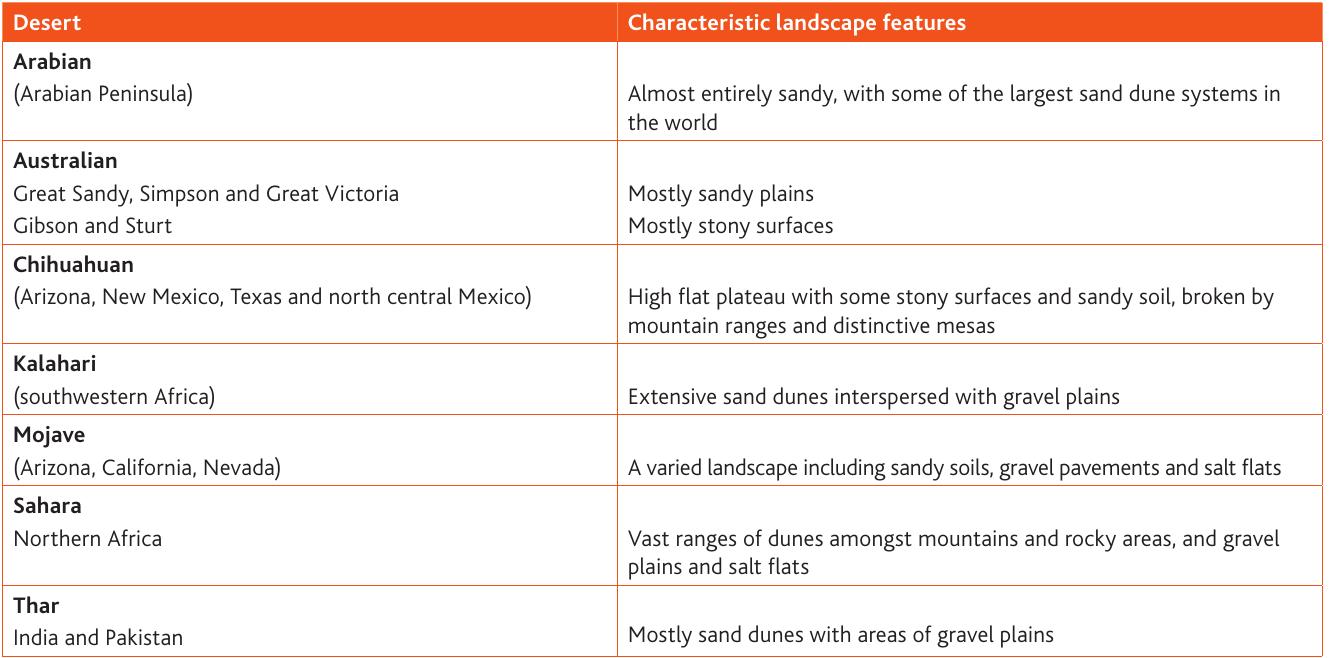 | Desert | Characteristic landscape features |
|---|---|
| **Arabian** (Arabian Peninsula) | Almost entirely sandy, with some of the largest sand dune systems in the world |
| **Australian** Great Sandy, Simpson and Great Victoria Gibson and Sturt | Mostly sandy plains Mostly stony surfaces |
| **Chihuahuan** (Arizona, New Mexico, Texas and north central Mexico) | High flat plateau with some stony surfaces and sandy soil, broken by mountain ranges and distinctive mesas |
| **Kalahari** (southwestern Africa) | Extensive sand dunes interspersed with gravel plains |
| **Mojave** (Arizona, California, Nevada) | A varied landscape including sandy soils, gravel pavements and salt flats |
| **Sahara** Northern Africa | Vast ranges of dunes amongst mountains and rocky areas, and gravel plains and salt flats |
| **Thar** India and Pakistan | Mostly sand dunes with areas of gravel plains |